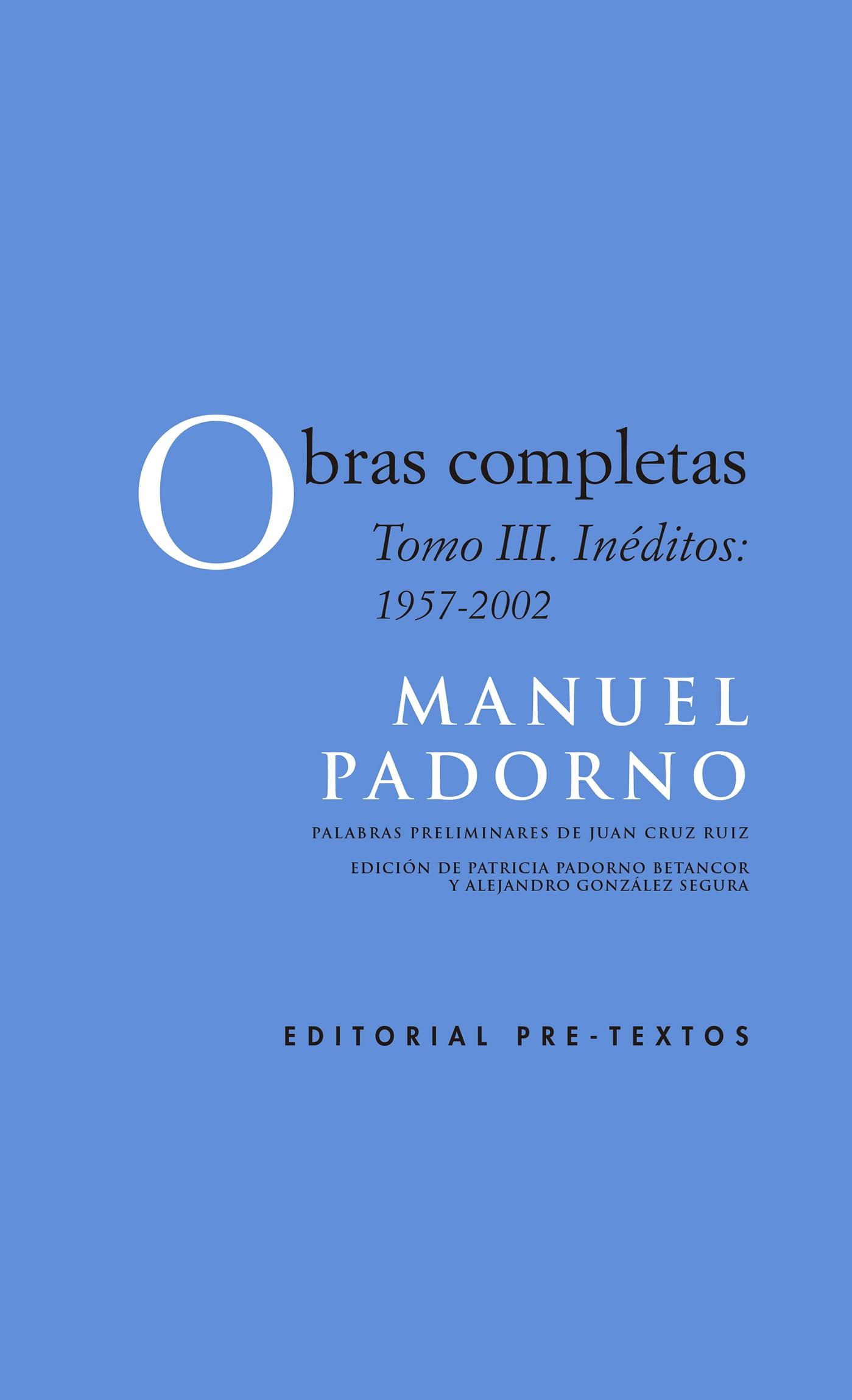 Obras completas
Tomo III. Inéditos:
1957-2002

MANUEL
PADORNO

PALABRAS PRELIMINARES DE JUAN CRUZ RUIZ

EDICIÓN DE PATRICIA PADORNO BETANCOR
Y ALEJANDRO GONZÁLEZ SEGURA

EDITORIAL PRE-TEXTOS